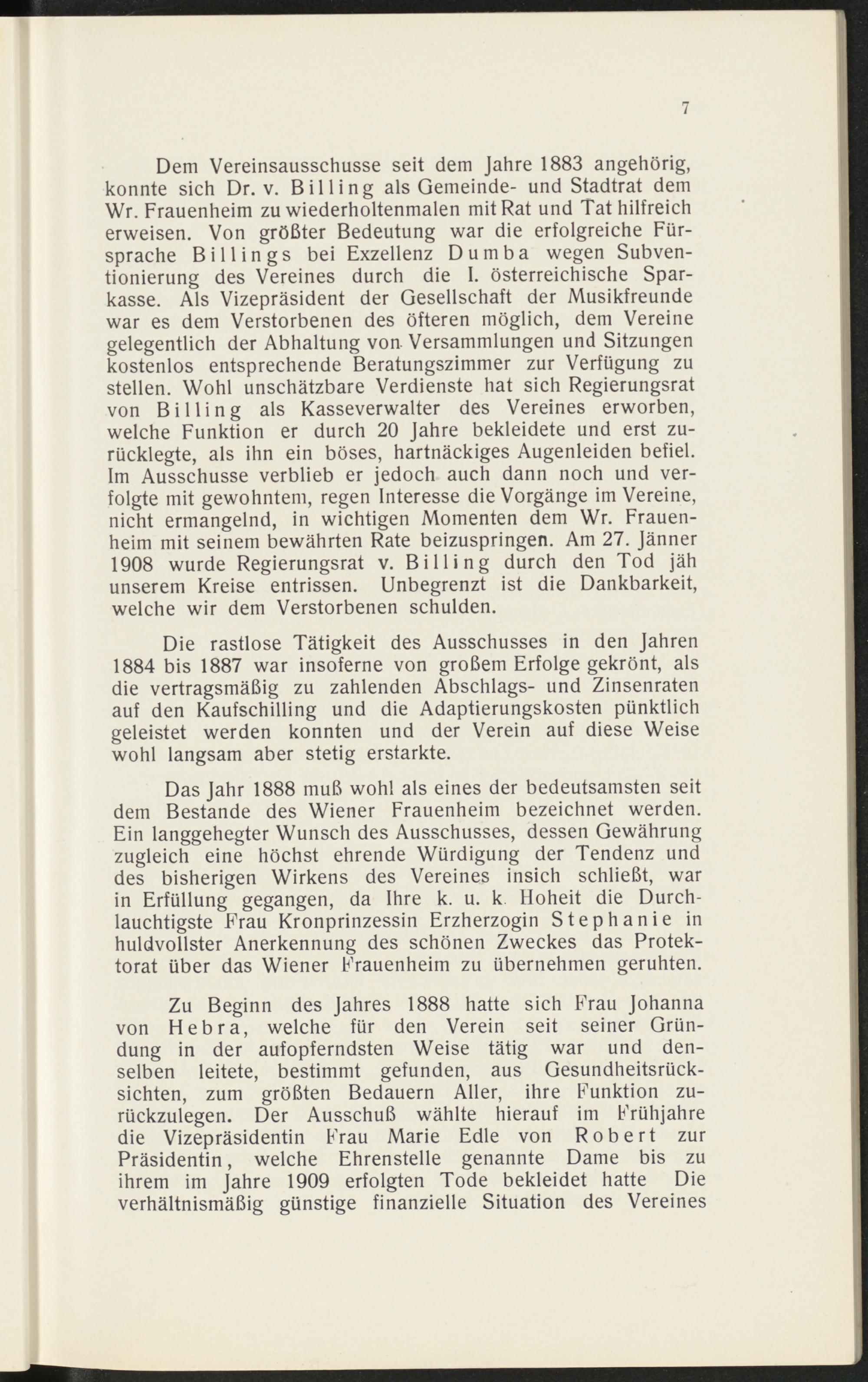 7

Dem Vereinsausschusse seit dem Jahre 1883 angehörig, konnte sich Dr. v. Billing als Gemeinde- und Stadtrat dem Wr. Frauenheim zu wiederholtenmalen mit Rat und Tat hilfreich erweisen. Von größter Bedeutung war die erfolgreiche Fürsprache Billings bei Exzellenz Dumba wegen Subventionierung des Vereines durch die I. österreichische Sparkasse. Als Vizepräsident der Gesellschaft der Musikfreunde war es dem Verstorbenen des öfteren möglich, dem Vereine gelegentlich der Abhaltung von Versammlungen und Sitzungen kostenlos entsprechende Beratungszimmer zur Verfügung zu stellen. Wohl unschätzbare Verdienste hat sich Regierungsrat von Billing als Kasseverwalter des Vereines erworben, welche Funktion er durch 20 Jahre bekleidete und erst zurücklegte, als ihn ein böses, hartnäckiges Augenleiden befiel. Im Ausschusse verblieb er jedoch auch dann noch und verfolgte mit gewohntem, regen Interesse die Vorgänge im Vereine, nicht ermangelnd, in wichtigen Momenten dem Wr. Frauenheim mit seinem bewährten Rate beizuspringen. Am 27. Jänner 1908 wurde Regierungsrat v. Billing durch den Tod jäh unserem Kreise entrissen. Unbegrenzt ist die Dankbarkeit, welche wir dem Verstorbenen schulden.

Die rastlose Tätigkeit des Ausschusses in den Jahren 1884 bis 1887 war insoferne von großem Erfolge gekrönt, als die vertragsmäßig zu zahlenden Abschlags- und Zinsenraten auf den Kaufschilling und die Adaptierungskosten pünktlich geleistet werden konnten und der Verein auf diese Weise wohl langsam aber stetig erstarkte.

Das Jahr 1888 muß wohl als eines der bedeutsamsten seit dem Bestande des Wiener Frauenheim bezeichnet werden. Ein langgehegter Wunsch des Ausschusses, dessen Gewährung zugleich eine höchst ehrende Würdigung der Tendenz und des bisherigen Wirkens des Vereines insich schließt, war in Erfüllung gegangen, da Ihre k. u. k. Hoheit die Durchlauchtigste Frau Kronprinzessin Erzherzogin Stephanie in huldvollster Anerkennung des schönen Zweckes das Protektorat über das Wiener Frauenheim zu übernehmen geruhten.

Zu Beginn des Jahres 1888 hatte sich Frau Johanna von Hebra, welche für den Verein seit seiner Gründung in der aufopferndsten Weise tätig war und denselben leitete, bestimmt gefunden, aus Gesundheitsrücksichten, zum größten Bedauern Aller, ihre Funktion zurückzulegen. Der Ausschuß wählte hierauf im Frühjahre die Vizepräsidentin Frau Marie Edle von Robert zur Präsidentin, welche Ehrenstelle genannte Dame bis zu ihrem im Jahre 1909 erfolgten Tode bekleidet hatte Die verhältnismäßig günstige finanzielle Situation des Vereines